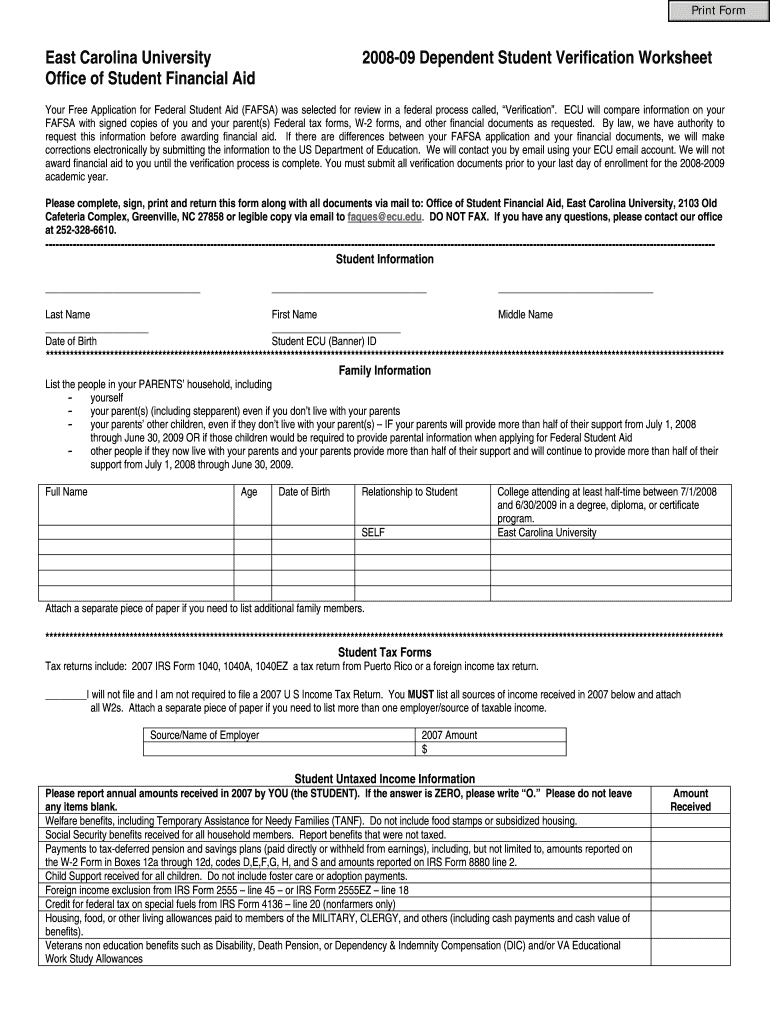 Print Form

East Carolina University
Office of Student Financial Aid

2008-09 Dependent Student Verification Worksheet

Your Free Application for Federal Student Aid (FAFSA) was selected for review in a federal process called, "Verification". ECU will compare information on your FAFSA with signed copies of you and your parent(s) Federal tax forms, W-2 forms, and other financial documents as requested. By law, we have authority to request this information before awarding financial aid. If there are differences between your FAFSA application and your financial documents, we will make corrections electronically by submitting the information to the US Department of Education. We will contact you by email using your ECU email account. We will not award financial aid to you until the verification process is complete. You must submit all verification documents prior to your last day of enrollment for the 2008-2009 academic year.

Please complete, sign, print and return this form along with all documents via mail to: Office of Student Financial Aid, East Carolina University, 2103 Old Cafeteria Complex, Greenville, NC 27858 or legible copy via email to faques@ecu.edu. DO NOT FAX. If you have any questions, please contact our office at 252-328-6610.

Student Information

Last Name First Name Middle Name

Date of Birth Student ECU (Banner) ID

Family Information

List the people in your PARENTS' household, including
- yourself
- your parent(s) (including stepparent) even if you don't live with your parents
- your parents' other children, even if they don't live with your parent(s) – IF your parents will provide more than half of their support from July 1, 2008 through June 30, 2009 OR if those children would be required to provide parental information when applying for Federal Student Aid
- other people if they now live with your parents and your parents provide more than half of their support and will continue to provide more than half of their support from July 1, 2008 through June 30, 2009.

| Full Name | Age | Date of Birth | Relationship to Student | College attending at least half-time between 7/1/2008 and 6/30/2009 in a degree, diploma, or certificate program. |
|---|---|---|---|---|
| | | | SELF | East Carolina University |
| | | | | |
| | | | | |
| | | | | |
| | | | | |

Attach a separate piece of paper if you need to list additional family members.

Student Tax Forms

Tax returns include: 2007 IRS Form 1040, 1040A, 1040EZ a tax return from Puerto Rico or a foreign income tax return.

________I will not file and I am not required to file a 2007 U S Income Tax Return. You MUST list all sources of income received in 2007 below and attach all W2s. Attach a separate piece of paper if you need to list more than one employer/source of taxable income.

| Source/Name of Employer | 2007 Amount |
|---|---|
| | $ |

Student Untaxed Income Information

| Please report annual amounts received in 2007 by YOU (the STUDENT). If the answer is ZERO, please write "O." Please do not leave any items blank. | Amount Received |
|---|---|
| Welfare benefits, including Temporary Assistance for Needy Families (TANF). Do not include food stamps or subsidized housing. | |
| Social Security benefits received for all household members. Report benefits that were not taxed. | |
| Payments to tax-deferred pension and savings plans (paid directly or withheld from earnings), including, but not limited to, amounts reported on the W-2 Form in Boxes 12a through 12d, codes D,E,F,G, H, and S and amounts reported on IRS Form 8880 line 2. | |
| Child Support received for all children. Do not include foster care or adoption payments. | |
| Foreign income exclusion from IRS Form 2555 – line 45 – or IRS Form 2555EZ – line 18 | |
| Credit for federal tax on special fuels from IRS Form 4136 – line 20 (nonfarmers only) | |
| Housing, food, or other living allowances paid to members of the MILITARY, CLERGY, and others (including cash payments and cash value of benefits). | |
| Veterans non education benefits such as Disability, Death Pension, or Dependency & Indemnity Compensation (DIC) and/or VA Educational Work Study Allowances | |